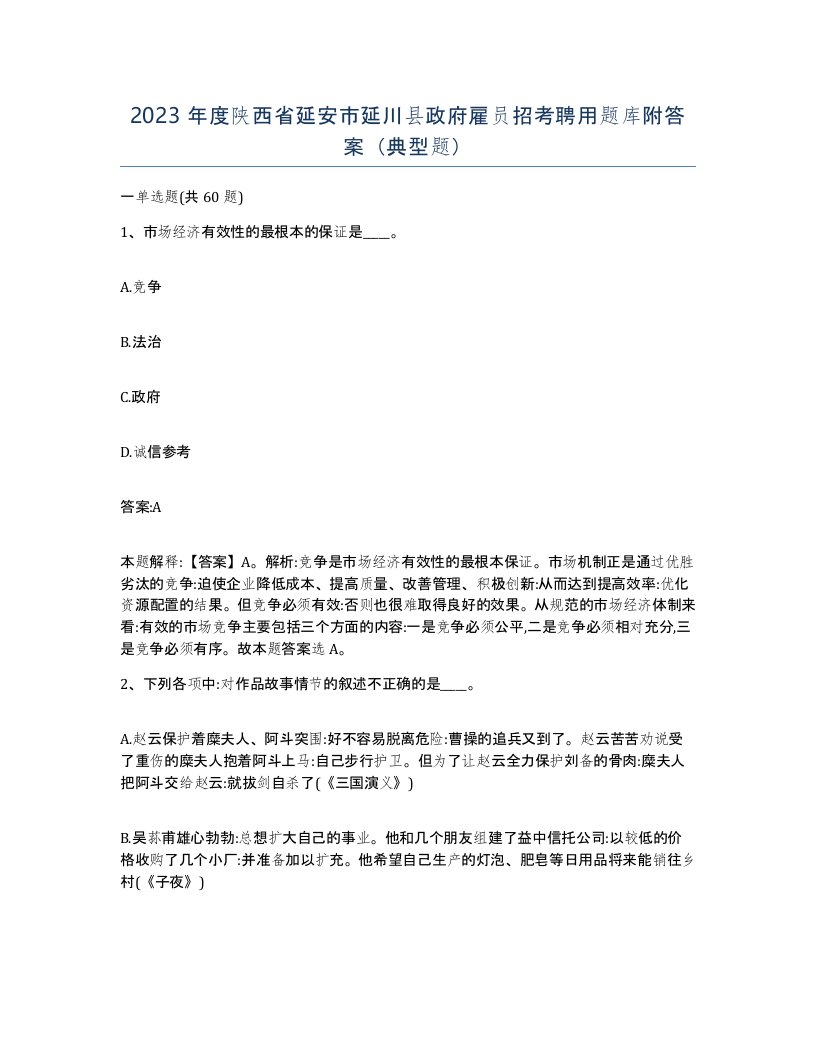 2023 年度陕西省延安市延川县政府雇员招考聘用题库附答案（典型题）

一单选题(共 60 题)

1、市场经济有效性的最根本的保证是____。

A.竞争

B.法治

C.政府

D.诚信参考

答案:A

本题解释:【答案】A。解析:竞争是市场经济有效性的最根本保证。市场机制正是通过优胜劣汰的竞争:迫使企业降低成本、提高质量、改善管理、积极创新:从而达到提高效率:优化资源配置的结果。但竞争必须有效:否则也很难取得良好的效果。从规范的市场经济体制来看:有效的市场竞争主要包括三个方面的内容:一是竞争必须公平,二是竞争必须相对充分,三是竞争必须有序。故本题答案选 A。

2、下列各项中:对作品故事情节的叙述不正确的是____。

A.赵云保护着糜夫人、阿斗突围:好不容易脱离危险:曹操的追兵又到了。赵云苦苦劝说受了重伤的糜夫人抱着阿斗上马:自己步行护卫。但为了让赵云全力保护刘备的骨肉:糜夫人把阿斗交给赵云:就拔剑自杀了(《三国演义》)

B.吴荪甫雄心勃勃:总想扩大自己的事业。他和几个朋友组建了益中信托公司:以较低的价格收购了几个小厂:并准备加以扩充。他希望自己生产的灯泡、肥皂等日用品将来能销往乡村(《子夜》)